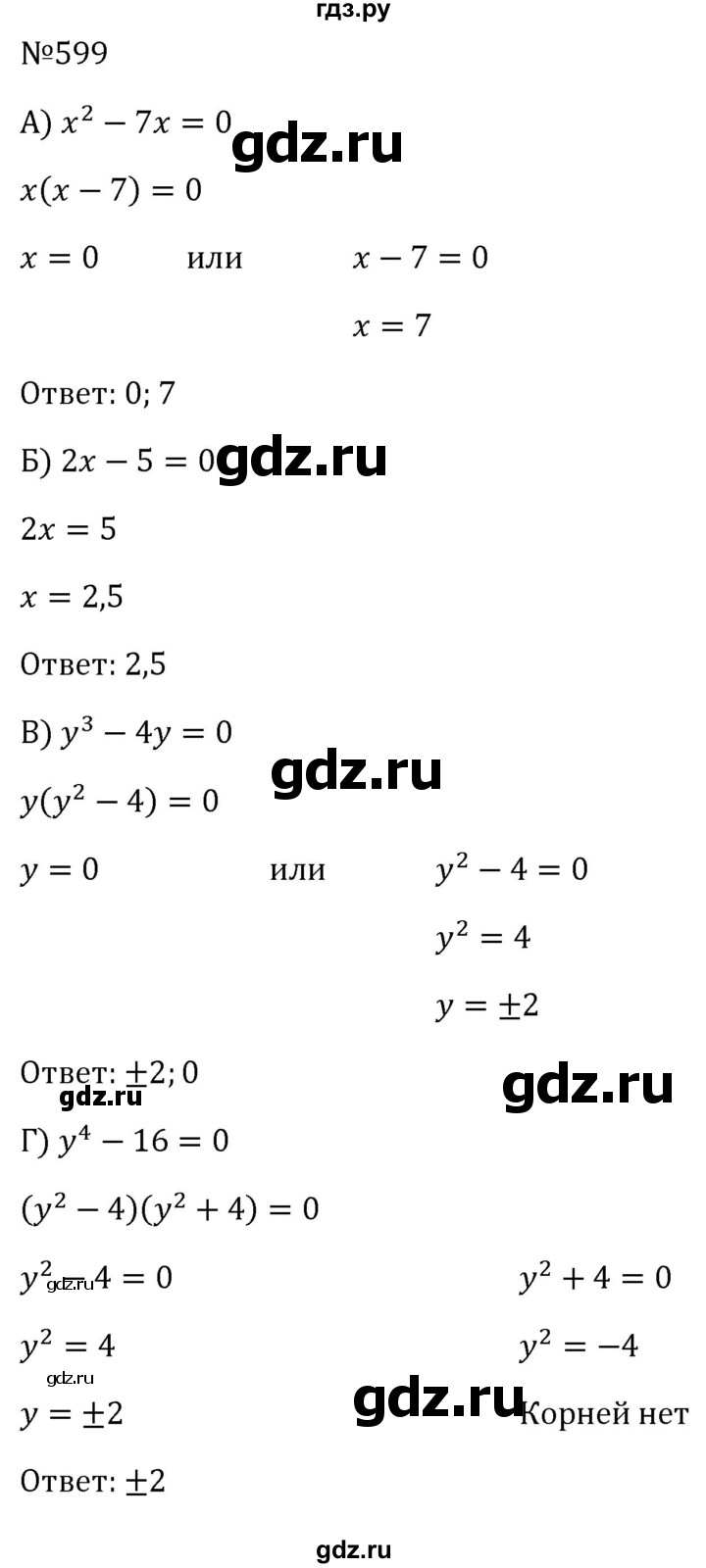 гдз.ру

№599

А) $x^2 - 7x = 0$ gdz.ru

$x(x - 7) = 0$

$x = 0$ или $x - 7 = 0$

$x = 7$

Ответ: 0; 7

Б) $2x - 5 = 0$ gdz.ru

$2x = 5$

$x = 2,5$

Ответ: 2,5

В) $y^3 - 4y = 0$

gdz.ru

$y(y^2 - 4) = 0$

$y = 0$ или $y^2 - 4 = 0$

$y^2 = 4$

$y = \pm 2$

Ответ: $\pm 2$; 0

gdz.ru

gdz.ru

Г) $y^4 - 16 = 0$

$(y^2 - 4)(y^2 + 4) = 0$

$y^2 - 4 = 0$ gdz.ru

$y^2 + 4 = 0$

$y^2 = 4$

$y^2 = -4$

gdz.ru

$y = \pm 2$

gdz.ru

Корней нет

Ответ: $\pm 2$

gdz.ru